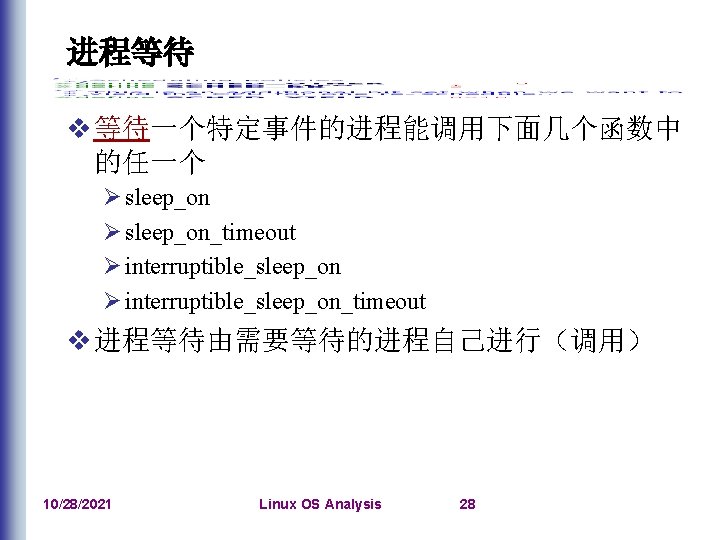 进程等待

❖ 等待一个特定事件的进程能调用下面几个函数中的任一个

➢ sleep_on

➢ sleep_on_timeout

➢ interruptible_sleep_on

➢ interruptible_sleep_on_timeout

❖ 进程等待由需要等待的进程自己进行（调用）

10/28/2021 Linux OS Analysis 28